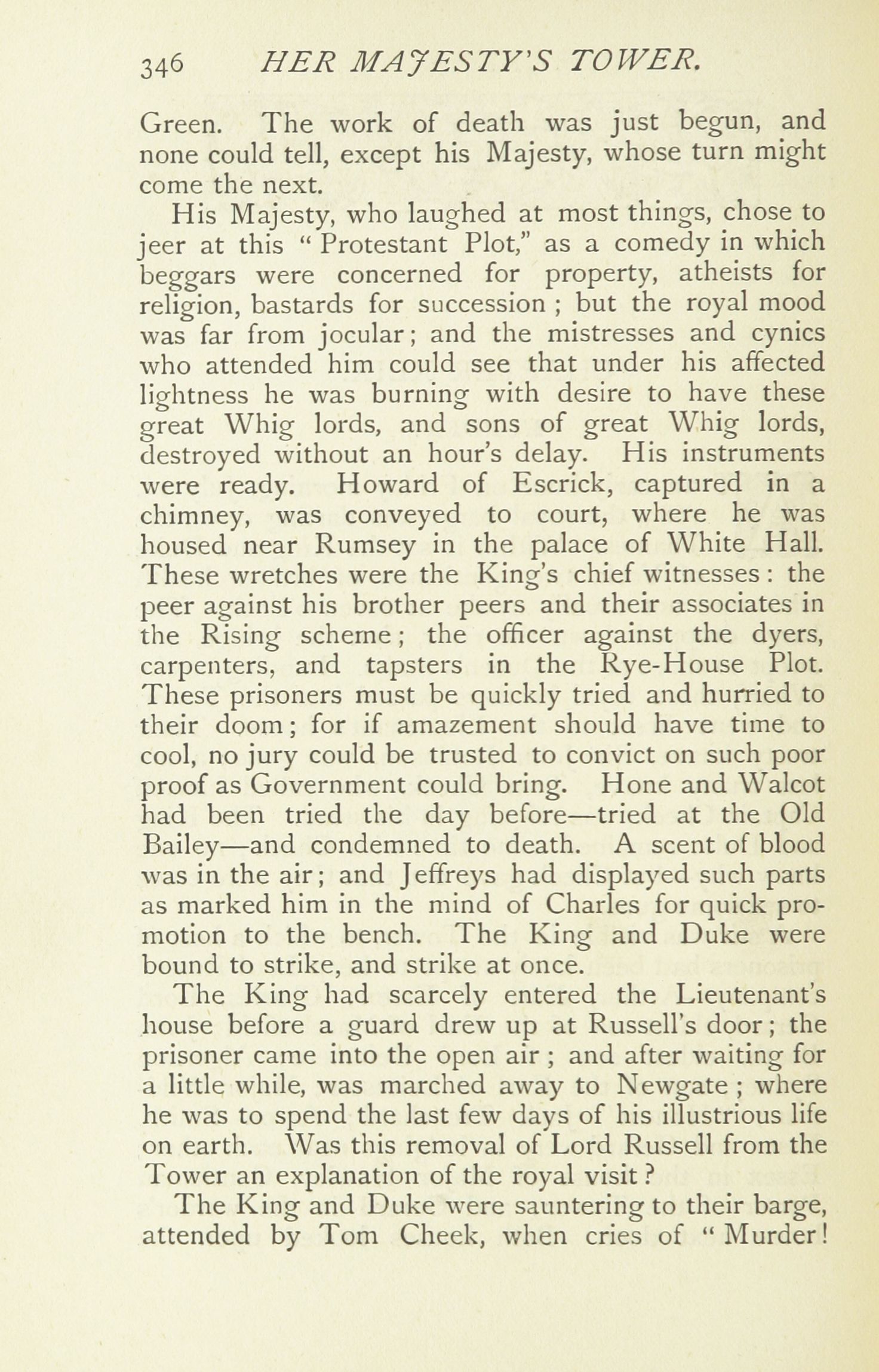 346 HER MAJESTY'S TOWER.

Green. The work of death was just begun, and none could tell, except his Majesty, whose turn might come the next.

His Majesty, who laughed at most things, chose to jeer at this "Protestant Plot," as a comedy in which beggars were concerned for property, atheists for religion, bastards for succession; but the royal mood was far from jocular; and the mistresses and cynics who attended him could see that under his affected lightness he was burning with desire to have these great Whig lords, and sons of great Whig lords, destroyed without an hour's delay. His instruments were ready. Howard of Escrick, captured in a chimney, was conveyed to court, where he was housed near Rumsey in the palace of White Hall. These wretches were the King's chief witnesses: the peer against his brother peers and their associates in the Rising scheme; the officer against the dyers, carpenters, and tapsters in the Rye-House Plot. These prisoners must be quickly tried and hurried to their doom; for if amazement should have time to cool, no jury could be trusted to convict on such poor proof as Government could bring. Hone and Walcot had been tried the day before—tried at the Old Bailey—and condemned to death. A scent of blood was in the air; and Jeffreys had displayed such parts as marked him in the mind of Charles for quick promotion to the bench. The King and Duke were bound to strike, and strike at once.

The King had scarcely entered the Lieutenant's house before a guard drew up at Russell's door; the prisoner came into the open air; and after waiting for a little while, was marched away to Newgate; where he was to spend the last few days of his illustrious life on earth. Was this removal of Lord Russell from the Tower an explanation of the royal visit?

The King and Duke were sauntering to their barge, attended by Tom Cheek, when cries of "Murder!